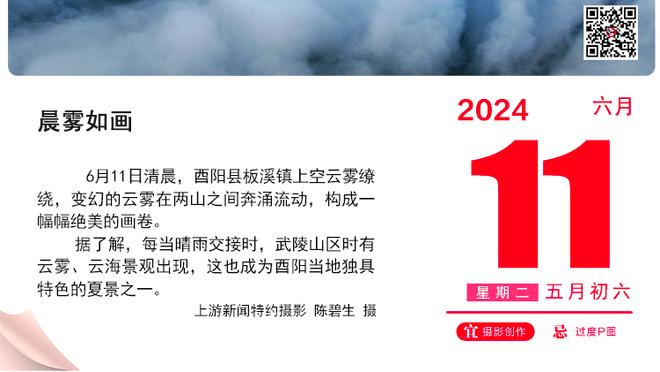 晨雾如画

6月11日清晨，酉阳县板溪镇上空云雾缭绕，变幻的云雾在两山之间奔涌流动，构成一幅幅绝美的画卷。

据了解，每当晴雨交接时，武陵山区时有云雾、云海景观出现，这也成为酉阳当地独具特色的夏景之一。

上游新闻特约摄影 陈碧生 摄

2024 六月

11

星期二 五月初六

宜 摄影创作 忌 过度P图